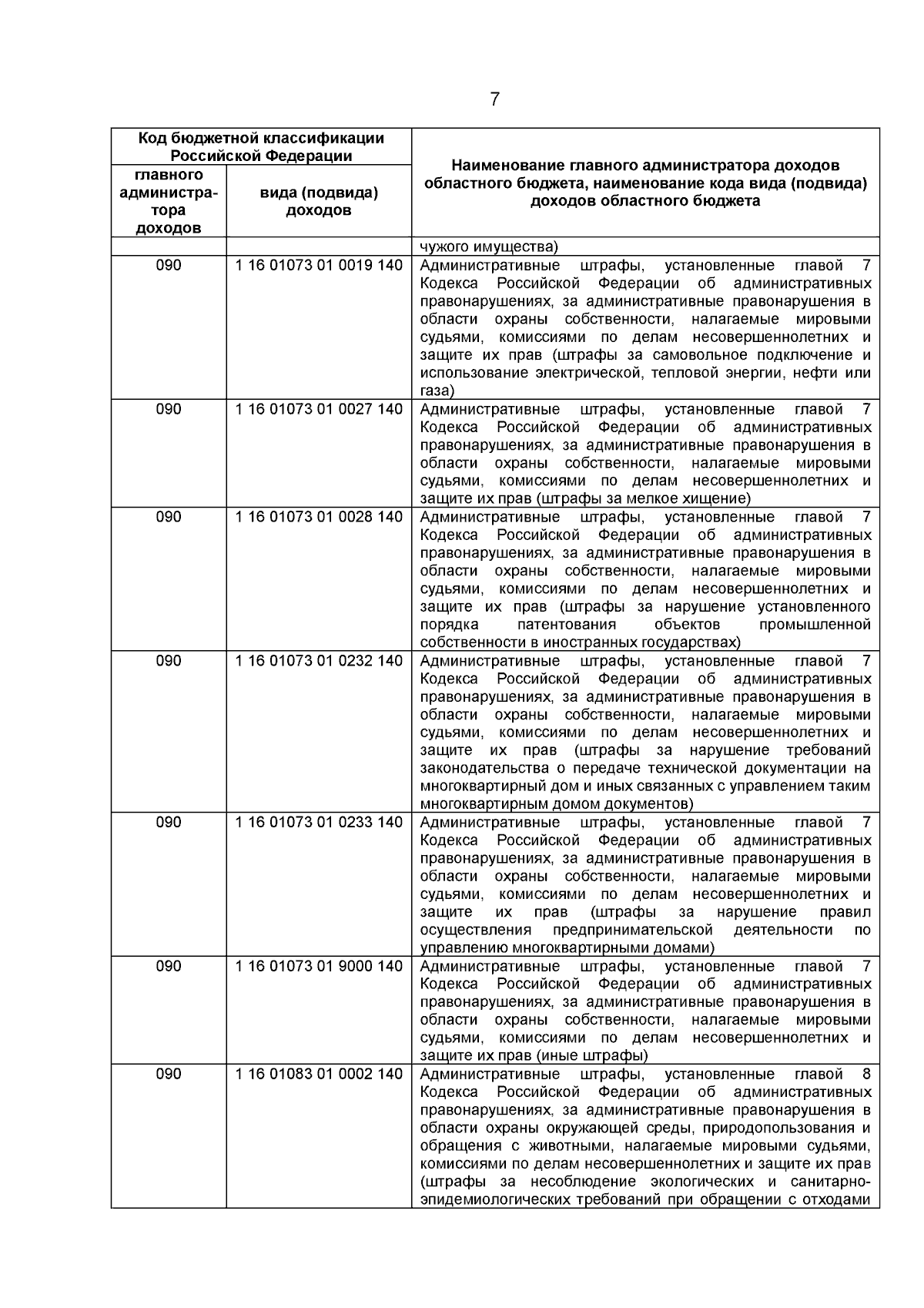 7

| Код бюджетной классификации Российской Федерации | | Наименование главного администратора доходов областного бюджета, наименование кода вида (подвида) доходов областного бюджета |
|---|---|---|
| главного администратора доходов | вида (подвида) доходов | |
| | | чужого имущества) |
| 090 | 1 16 01073 01 0019 140 | Административные штрафы, установленные главой 7 Кодекса Российской Федерации об административных правонарушениях, за административные правонарушения в области охраны собственности, налагаемые мировыми судьями, комиссиями по делам несовершеннолетних и защите их прав (штрафы за самовольное подключение и использование электрической, тепловой энергии, нефти или газа) |
| 090 | 1 16 01073 01 0027 140 | Административные штрафы, установленные главой 7 Кодекса Российской Федерации об административных правонарушениях, за административные правонарушения в области охраны собственности, налагаемые мировыми судьями, комиссиями по делам несовершеннолетних и защите их прав (штрафы за мелкое хищение) |
| 090 | 1 16 01073 01 0028 140 | Административные штрафы, установленные главой 7 Кодекса Российской Федерации об административных правонарушениях, за административные правонарушения в области охраны собственности, налагаемые мировыми судьями, комиссиями по делам несовершеннолетних и защите их прав (штрафы за нарушение установленного порядка патентования объектов промышленной собственности в иностранных государствах) |
| 090 | 1 16 01073 01 0232 140 | Административные штрафы, установленные главой 7 Кодекса Российской Федерации об административных правонарушениях, за административные правонарушения в области охраны собственности, налагаемые мировыми судьями, комиссиями по делам несовершеннолетних и защите их прав (штрафы за нарушение требований законодательства о передаче технической документации на многоквартирный дом и иных связанных с управлением таким многоквартирным домом документов) |
| 090 | 1 16 01073 01 0233 140 | Административные штрафы, установленные главой 7 Кодекса Российской Федерации об административных правонарушениях, за административные правонарушения в области охраны собственности, налагаемые мировыми судьями, комиссиями по делам несовершеннолетних и защите их прав (штрафы за нарушение правил осуществления предпринимательской деятельности по управлению многоквартирными домами) |
| 090 | 1 16 01073 01 9000 140 | Административные штрафы, установленные главой 7 Кодекса Российской Федерации об административных правонарушениях, за административные правонарушения в области охраны собственности, налагаемые мировыми судьями, комиссиями по делам несовершеннолетних и защите их прав (иные штрафы) |
| 090 | 1 16 01083 01 0002 140 | Административные штрафы, установленные главой 8 Кодекса Российской Федерации об административных правонарушениях, за административные правонарушения в области охраны окружающей среды, природопользования и обращения с животными, налагаемые мировыми судьями, комиссиями по делам несовершеннолетних и защите их прав (штрафы за несоблюдение экологических и санитарно-эпидемиологических требований при обращении с отходами |